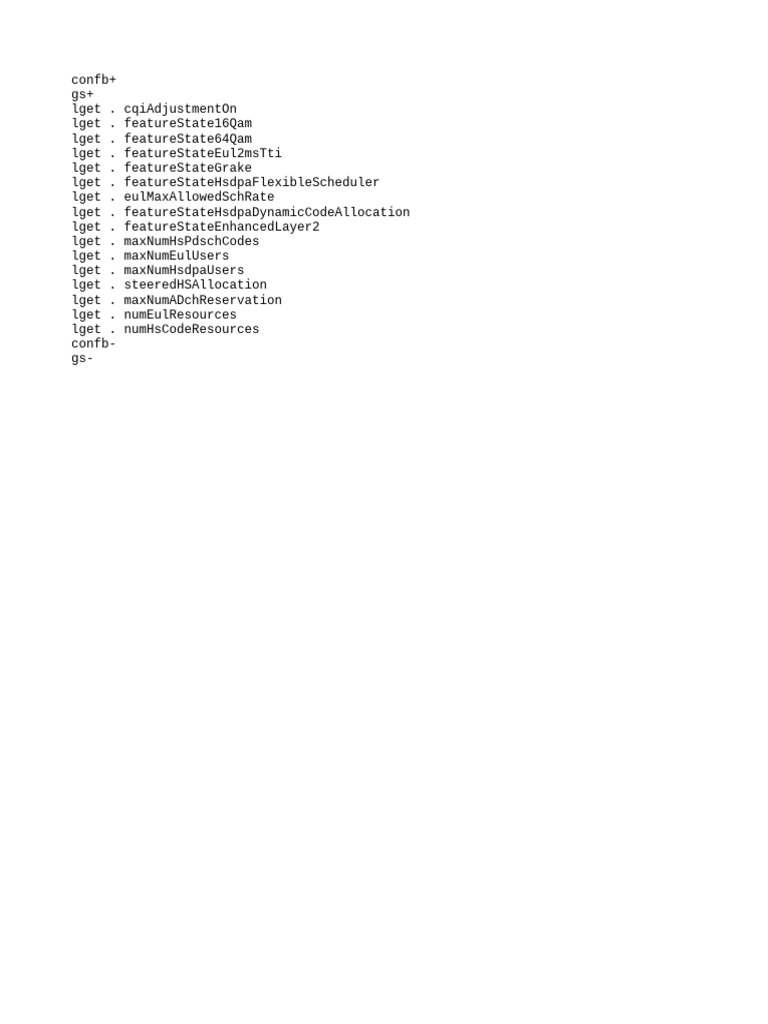 confb+
gs+
lget . cqiAdjustmentOn
lget . featureState16Qam
lget . featureState64Qam
lget . featureStateEul2msTti
lget . featureStateGrake
lget . featureStateHsdpaFlexibleScheduler
lget . eulMaxAllowedSchRate
lget . featureStateHsdpaDynamicCodeAllocation
lget . featureStateEnhancedLayer2
lget . maxNumHsPdschCodes
lget . maxNumEulUsers
lget . maxNumHsdpaUsers
lget . steeredHSAllocation
lget . maxNumADchReservation
lget . numEulResources
lget . numHsCodeResources
confb-
gs-